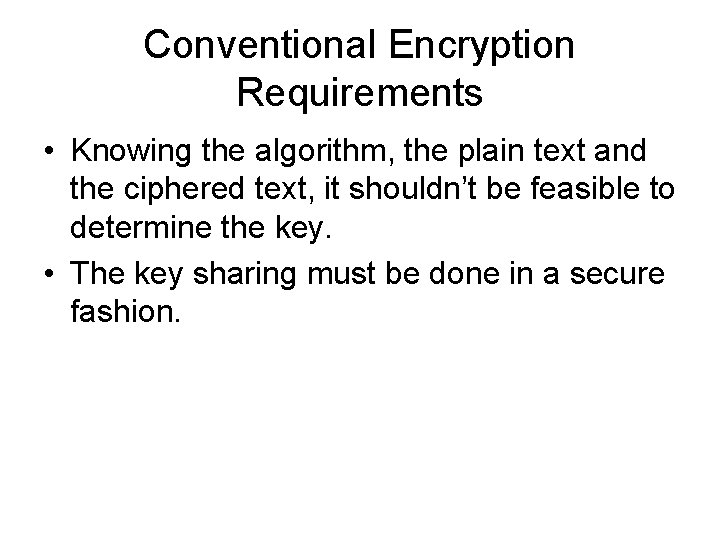 Conventional Encryption Requirements

• Knowing the algorithm, the plain text and the ciphered text, it shouldn't be feasible to determine the key.
• The key sharing must be done in a secure fashion.